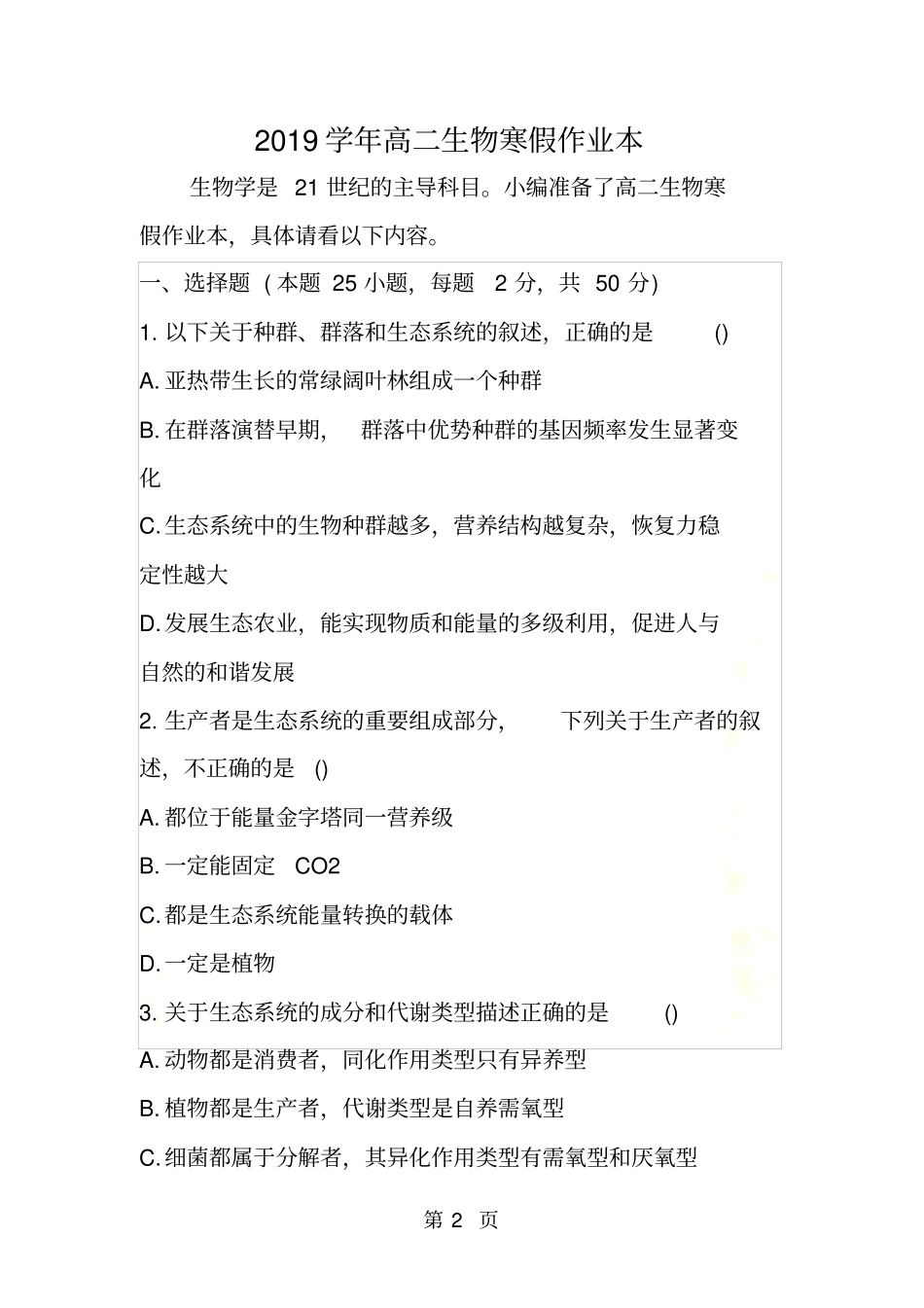 2019学年高二生物寒假作业本

生物学是21世纪的主导科目。小编准备了高二生物寒假作业本，具体请看以下内容。

一、选择题（本题25小题，每题2分，共50分）

1.以下关于种群、群落和生态系统的叙述，正确的是 ()

A.亚热带生长的常绿阔叶林组成一个种群

B.在群落演替早期，群落中优势种群的基因频率发生显著变化

C.生态系统中的生物种群越多，营养结构越复杂，恢复力稳定性越大

D.发展生态农业，能实现物质和能量的多级利用，促进人与自然的和谐发展

2.生产者是生态系统的重要组成部分，下列关于生产者的叙述，不正确的是 ()

A.都位于能量金字塔同一营养级

B.一定能固定CO2

C.都是生态系统能量转换的载体

D.一定是植物

3.关于生态系统的成分和代谢类型描述正确的是 ()

A.动物都是消费者，同化作用类型只有异养型

B.植物都是生产者，代谢类型是自养需氧型

C.细菌都属于分解者，其异化作用类型有需氧型和厌氧型

第2页